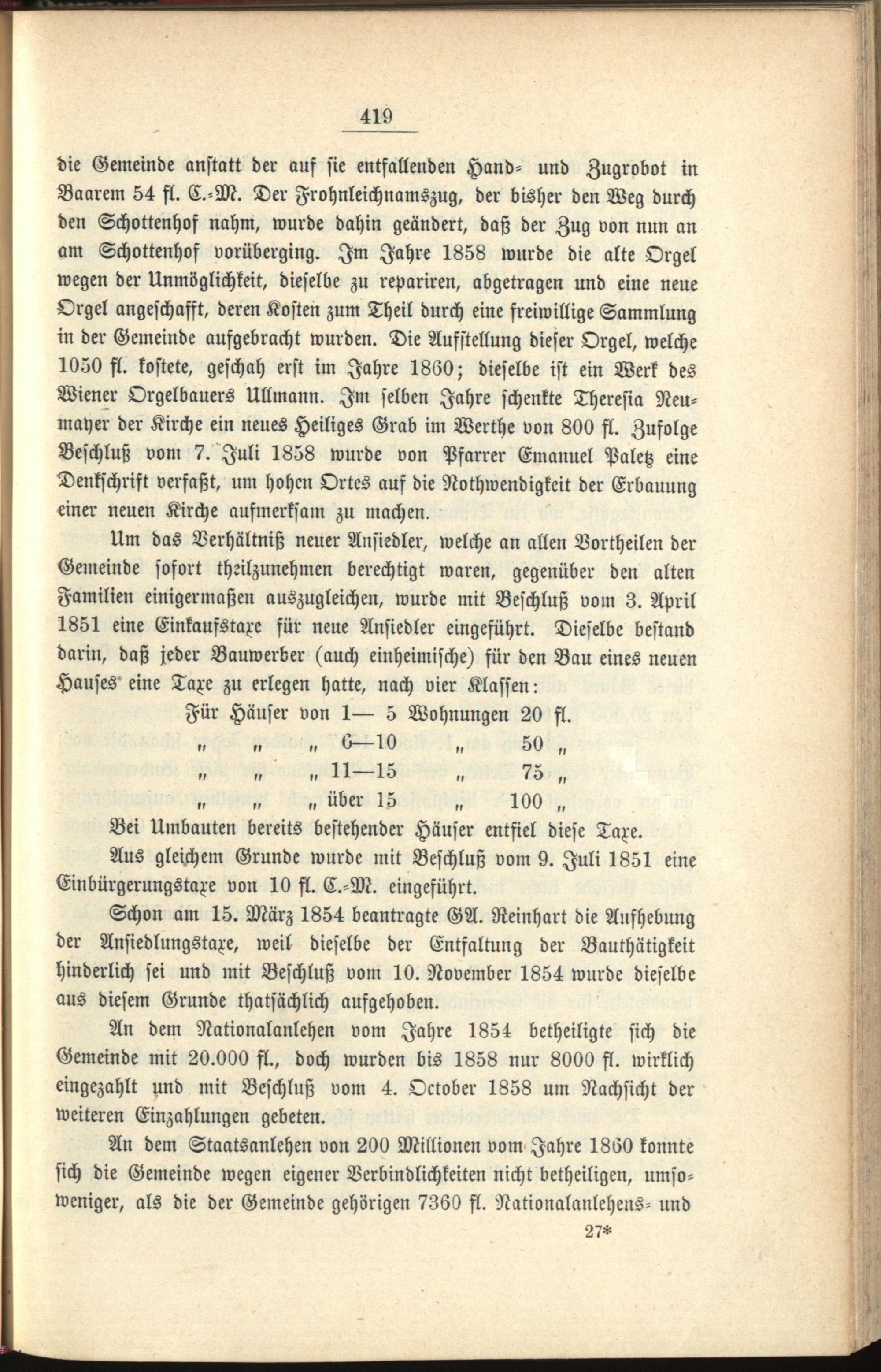 419

die Gemeinde anstatt der auf sie entfallenden Hand- und Zugrobot in Baarem 54 fl. C.-M. Der Frohnleichnamszug, der bisher den Weg durch den Schottenhof nahm, wurde dahin geändert, daß der Zug von nun an am Schottenhof vorüberging. Im Jahre 1858 wurde die alte Orgel wegen der Unmöglichkeit, dieselbe zu repariren, abgetragen und eine neue Orgel angeschafft, deren Kosten zum Theil durch eine freiwillige Sammlung in der Gemeinde aufgebracht wurden. Die Aufstellung dieser Orgel, welche 1050 fl. kostete, geschah erst im Jahre 1860; dieselbe ist ein Werk des Wiener Orgelbauers Ullmann. Im selben Jahre schenkte Theresia Neumayer der Kirche ein neues Heiliges Grab im Werthe von 800 fl. Zufolge Beschluß vom 7. Juli 1858 wurde von Pfarrer Emanuel Paletz eine Denkschrift verfaßt, um hohen Ortes auf die Nothwendigkeit der Erbauung einer neuen Kirche aufmerksam zu machen.

Um das Verhältniß neuer Ansiedler, welche an allen Vortheilen der Gemeinde sofort theilzunehmen berechtigt waren, gegenüber den alten Familien einigermaßen auszugleichen, wurde mit Beschluß vom 3. April 1851 eine Einkaufstaxe für neue Ansiedler eingeführt. Dieselbe bestand darin, daß jeder Bauwerber (auch einheimische) für den Bau eines neuen Hauses eine Taxe zu erlegen hatte, nach vier Klassen:

Für Häuser von 1— 5 Wohnungen 20 fl.
„ „ „ 6—10 „ 50 „
„ „ „ 11—15 „ 75 „
„ „ „ über 15 „ 100 „

Bei Umbauten bereits bestehender Häuser entfiel diese Taxe.

Aus gleichem Grunde wurde mit Beschluß vom 9. Juli 1851 eine Einbürgerungstaxe von 10 fl. C.-M. eingeführt.

Schon am 15. März 1854 beantragte GA. Reinhart die Aufhebung der Ansiedlungstaxe, weil dieselbe der Entfaltung der Bauthätigkeit hinderlich sei und mit Beschluß vom 10. November 1854 wurde dieselbe aus diesem Grunde thatsächlich aufgehoben.

An dem Nationalanlehen vom Jahre 1854 betheiligte sich die Gemeinde mit 20.000 fl., doch wurden bis 1858 nur 8000 fl. wirklich eingezahlt und mit Beschluß vom 4. October 1858 um Nachsicht der weiteren Einzahlungen gebeten.

An dem Staatsanlehen von 200 Millionen vom Jahre 1860 konnte sich die Gemeinde wegen eigener Verbindlichkeiten nicht betheiligen, umsoweniger, als die der Gemeinde gehörigen 7360 fl. Nationalanlehens- und

27*